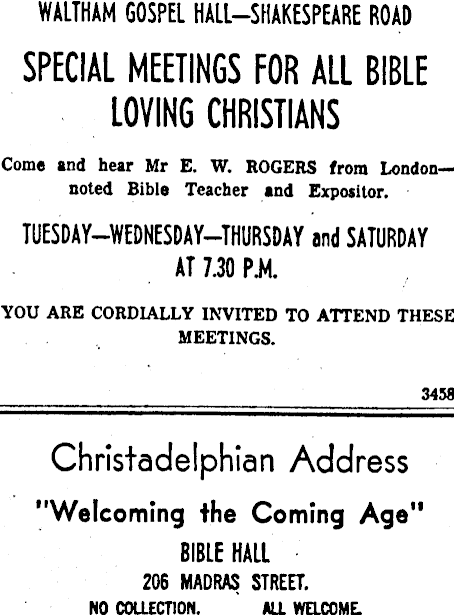 WALTHAM GOSPEL HALL—SHAKESPEARE ROAD

SPECIAL MEETINGS FOR ALL BIBLE LOVING CHRISTIANS

Come and hear Mr E. W. ROGERS from London—noted Bible Teacher and Expositor.

TUESDAY—WEDNESDAY—THURSDAY and SATURDAY AT 7.30 P.M.

YOU ARE CORDIALLY INVITED TO ATTEND THESE MEETINGS.

3458

Christadelphian Address

"Welcoming the Coming Age"

BIBLE HALL

206 MADRAS STREET.

NO COLLECTION. ALL WELCOME.